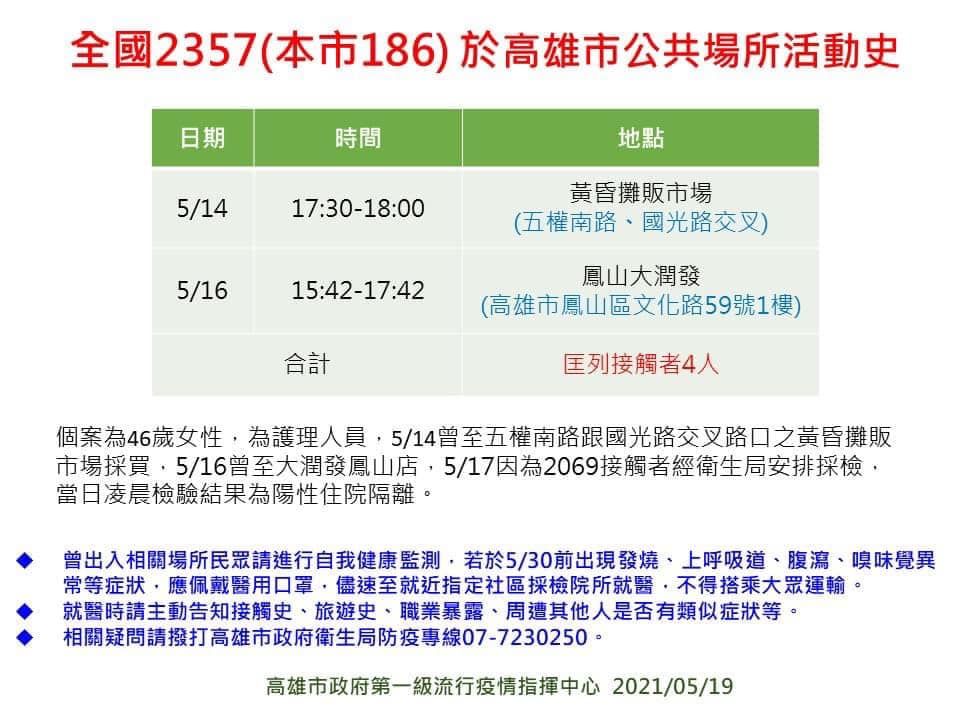 全國2357(本市186) 於高雄市公共場所活動史

| 日期 | 時間 | 地點 |
|---|---|---|
| 5/14 | 17:30-18:00 | 黃昏攤販市場 (五權南路、國光路交叉) |
| 5/16 | 15:42-17:42 | 鳳山大潤發 (高雄市鳳山區文化路59號1樓) |
| 合計 |  | 匡列接觸者4人 |

個案為46歲女性，為護理人員，5/14曾至五權南路跟國光路交叉路口之黃昏攤販市場採買，5/16曾至大潤發鳳山店，5/17因為2069接觸者經衛生局安排採檢，當日凌晨檢驗結果為陽性住院隔離。

◆ 曾出入相關場所民眾請進行自我健康監測，若於5/30前出現發燒、上呼吸道、腹瀉、嗅味覺異常等症狀，應佩戴醫用口罩，儘速至就近指定社區採檢院所就醫，不得搭乘大眾運輸。
◆ 就醫時請主動告知接觸史、旅遊史、職業暴露、周遭其他人是否有類似症狀等。
◆ 相關疑問請撥打高雄市政府衛生局防疫專線07-7230250。

高雄市政府第一級流行疫情指揮中心 2021/05/19